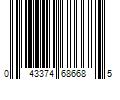 0 43374 68668 5